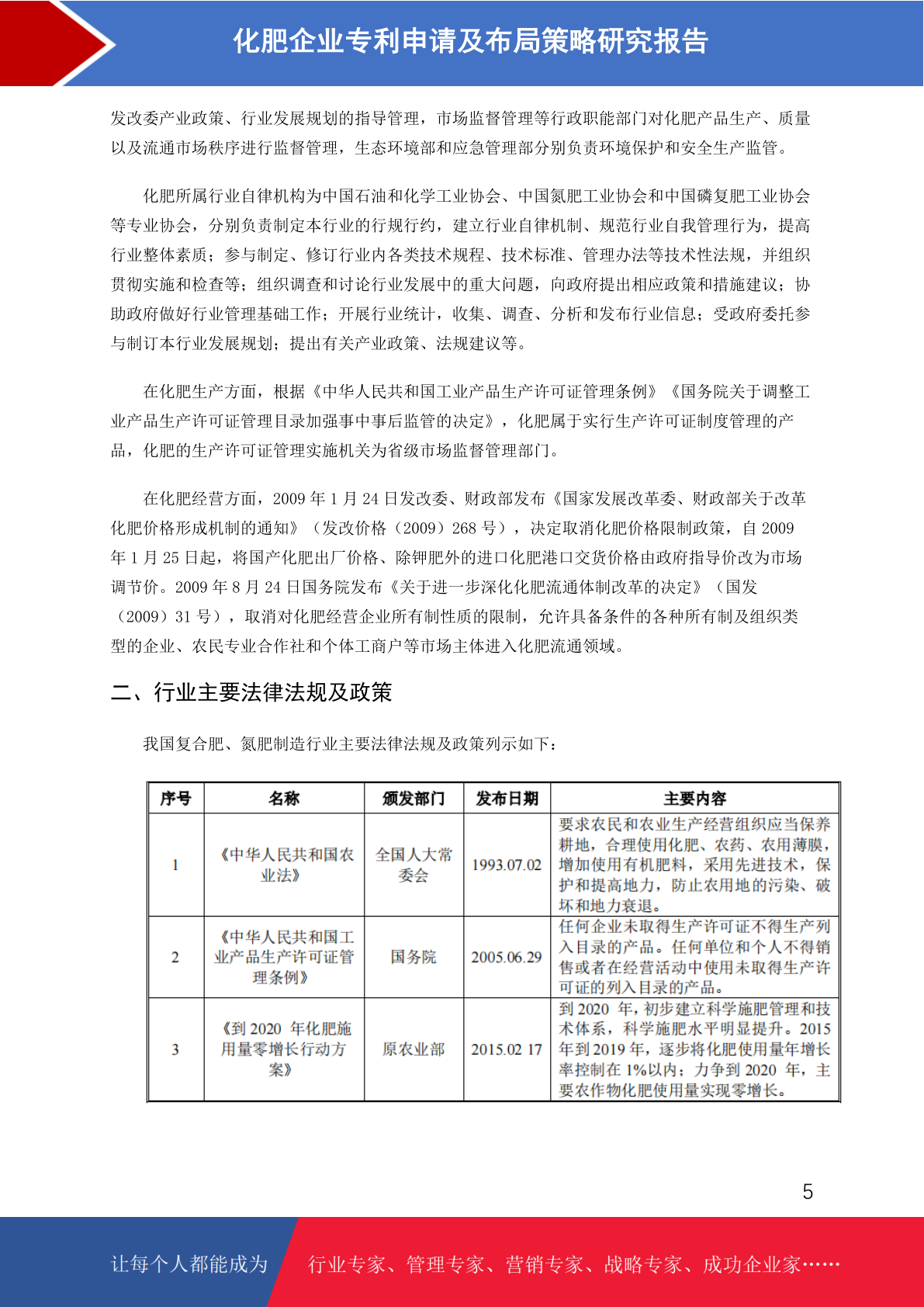 化肥企业专利申请及布局策略研究报告

发改委产业政策、行业发展规划的指导管理，市场监督管理等行政职能部门对化肥产品生产、质量以及流通市场秩序进行监督管理，生态环境部和应急管理部分别负责环境保护和安全生产监管。

化肥所属行业自律机构为中国石油和化学工业协会、中国氮肥工业协会和中国磷复肥工业协会等专业协会，分别负责制定本行业的行规行约，建立行业自律机制、规范行业自我管理行为，提高行业整体素质；参与制定、修订行业内各类技术规程、技术标准、管理办法等技术性法规，并组织贯彻实施和检查等；组织调查和讨论行业发展中的重大问题，向政府提出相应政策和措施建议；协助政府做好行业管理基础工作；开展行业统计，收集、调查、分析和发布行业信息；受政府委托参与制订本行业发展规划；提出有关产业政策、法规建议等。

在化肥生产方面，根据《中华人民共和国工业产品生产许可证管理条例》《国务院关于调整工业产品生产许可证管理目录加强事中事后监管的决定》，化肥属于实行生产许可证制度管理的产品，化肥的生产许可证管理实施机关为省级市场监督管理部门。

在化肥经营方面，2009 年 1 月 24 日发改委、财政部发布《国家发展改革委、财政部关于改革化肥价格形成机制的通知》（发改价格（2009）268 号），决定取消化肥价格限制政策，自 2009 年 1 月 25 日起，将国产化肥出厂价格、除钾肥外的进口化肥港口交货价格由政府指导价改为市场调节价。2009 年 8 月 24 日国务院发布《关于进一步深化化肥流通体制改革的决定》（国发（2009）31 号），取消对化肥经营企业所有制性质的限制，允许具备条件的各种所有制及组织类型的企业、农民专业合作社和个体工商户等市场主体进入化肥流通领域。

二、行业主要法律法规及政策

我国复合肥、氮肥制造行业主要法律法规及政策列示如下：

| 序号 | 名称 | 颁发部门 | 发布日期 | 主要内容 |
|---|---|---|---|---|
| 1 | 《中华人民共和国农业法》 | 全国人大常委会 | 1993.07.02 | 要求农民和农业生产经营组织应当保养耕地，合理使用化肥、农药、农用薄膜，增加使用有机肥料，采用先进技术，保护和提高地力，防止农用地的污染、破坏和地力衰退。 |
| 2 | 《中华人民共和国工业产品生产许可证管理条例》 | 国务院 | 2005.06.29 | 任何企业未取得生产许可证不得生产列入目录的产品。任何单位和个人不得销售或者在经营活动中使用未取得生产许可证的列入目录的产品。 |
| 3 | 《到 2020 年化肥施用量零增长行动方案》 | 原农业部 | 2015.02 17 | 到 2020 年，初步建立科学施肥管理和技术体系，科学施肥水平明显提升。2015 年到 2019 年，逐步将化肥使用量年增长率控制在 1%以内；力争到 2020 年，主要农作物化肥使用量实现零增长。 |

5

让每个人都能成为 行业专家、管理专家、营销专家、战略专家、成功企业家……